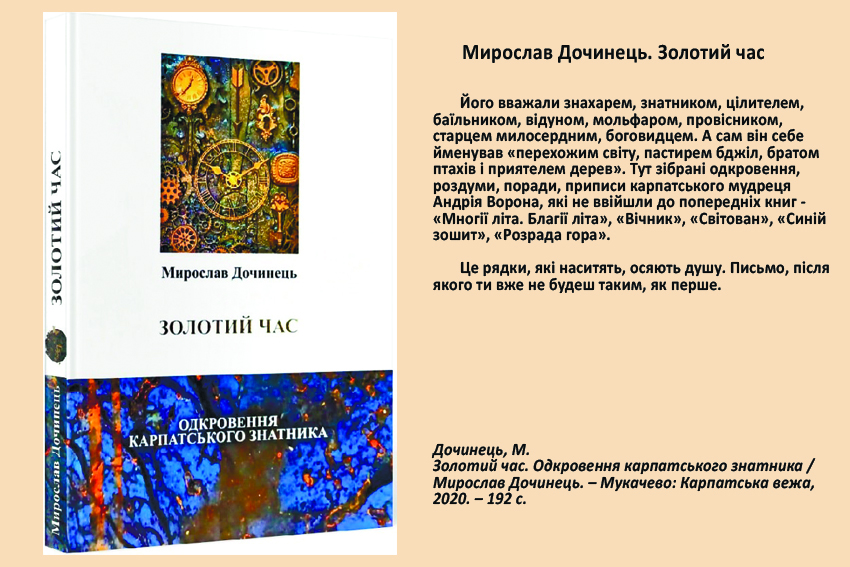 ЗОЛОТИЙ ЧАС

Мирослав Дочинець

Мирослав Дочинець

ЗОЛОТИЙ ЧАС

ОДКРОВЕННЯ КАРПАТСЬКОГО ЗНАТНИКА

Мирослав Дочинець. Золотий час

Його вважали знахарем, знатником, цілителем, баїльником, відуном, мольфаром, провісником, старцем милосердним, боговидцем. А сам він себе йменував «перехожим світу, пастирем бджіл, братом птахів і приятелем дерев». Тут зібрані одкровення, роздуми, поради, приписи карпатського мудреця Андрія Ворона, які не ввійшли до попередніх книг - «Многії літа. Благії літа», «Вічник», «Світован», «Синій зошит», «Розрада гора».

Це рядки, які наситять, осяють душу. Письмо, після якого ти вже не будеш таким, як перше.

Дочинець, М.
Золотий час. Одкровення карпатського знатника / Мирослав Дочинець. – Мукачево: Карпатська вежа, 2020. – 192 с.